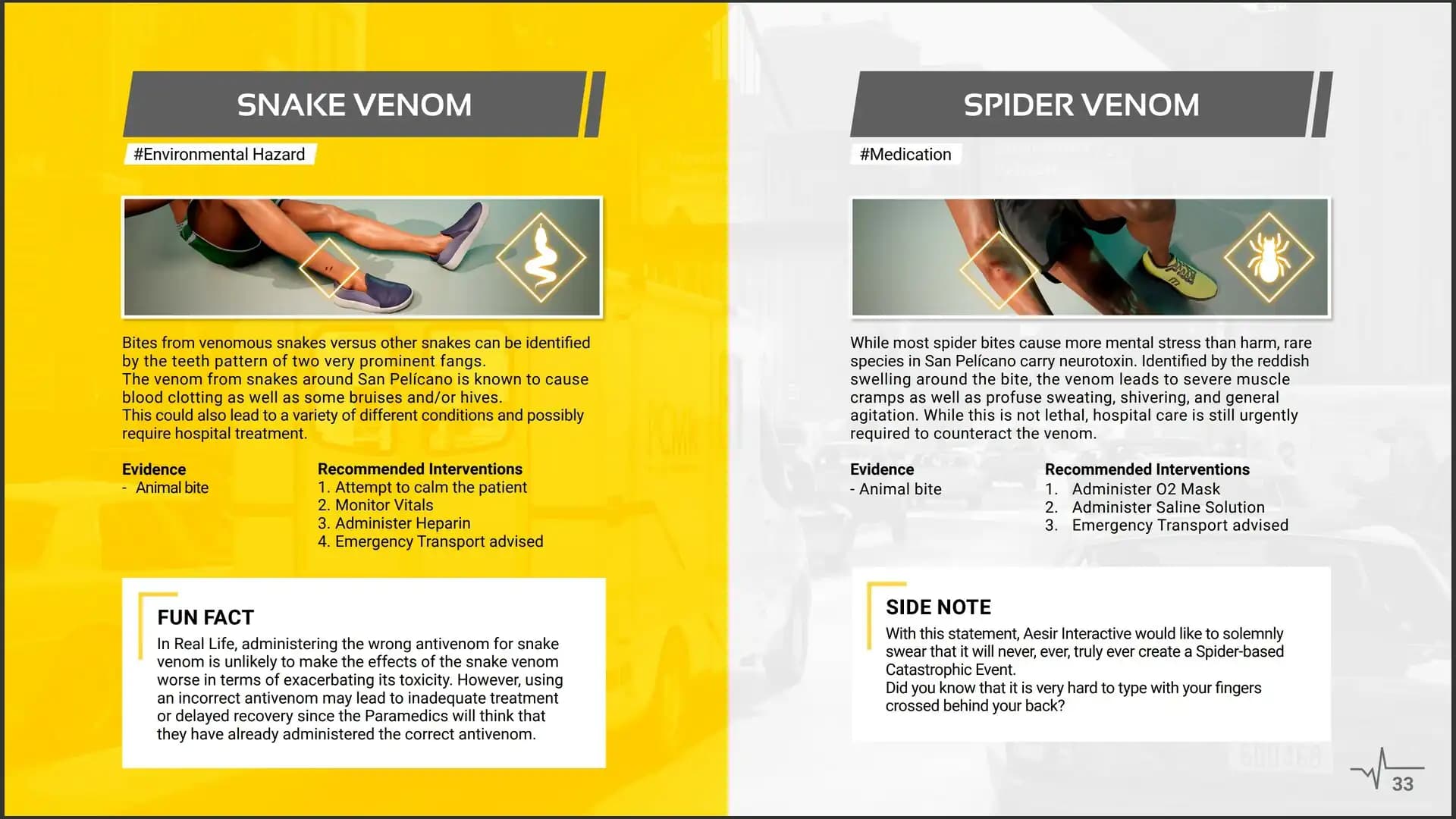 SNAKE VENOM

#Environmental Hazard

Bites from venomous snakes versus other snakes can be identified by the teeth pattern of two very prominent fangs.
The venom from snakes around San Pelícano is known to cause blood clotting as well as some bruises and/or hives.
This could also lead to a variety of different conditions and possibly require hospital treatment.

Evidence
- Animal bite

Recommended Interventions
1. Attempt to calm the patient
2. Monitor Vitals
3. Administer Heparin
4. Emergency Transport advised

FUN FACT
In Real Life, administering the wrong antivenom for snake venom is unlikely to make the effects of the snake venom worse in terms of exacerbating its toxicity. However, using an incorrect antivenom may lead to inadequate treatment or delayed recovery since the Paramedics will think that they have already administered the correct antivenom.

SPIDER VENOM

#Medication

While most spider bites cause more mental stress than harm, rare species in San Pelícano carry neurotoxin. Identified by the reddish swelling around the bite, the venom leads to severe muscle cramps as well as profuse sweating, shivering, and general agitation. While this is not lethal, hospital care is still urgently required to counteract the venom.

Evidence
- Animal bite

Recommended Interventions
1. Administer O2 Mask
2. Administer Saline Solution
3. Emergency Transport advised

SIDE NOTE
With this statement, Aesir Interactive would like to solemnly swear that it will never, ever, truly ever create a Spider-based Catastrophic Event.
Did you know that it is very hard to type with your fingers crossed behind your back?

33